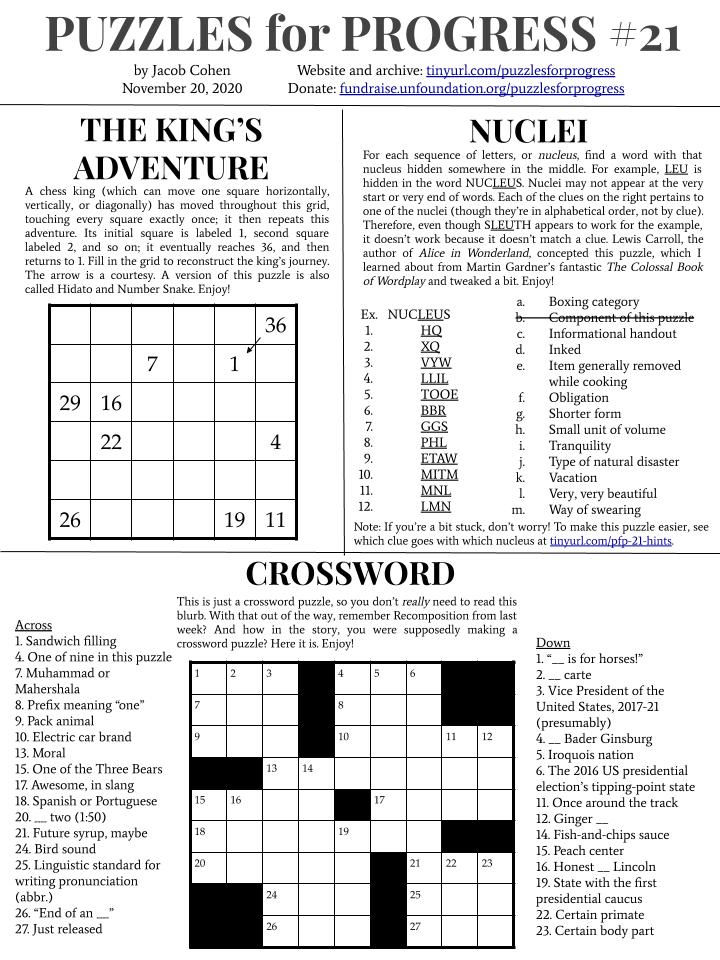 PUZZLES for PROGRESS #21

by Jacob Cohen
November 20, 2020

Website and archive: tinyurl.com/puzzlesforprogress
Donate: fundraise.unfoundation.org/puzzlesforprogress

THE KING'S ADVENTURE

A chess king (which can move one square horizontally, vertically, or diagonally) has moved throughout this grid, touching every square exactly once; it then repeats this adventure. Its initial square is labeled 1, second square labeled 2, and so on; it eventually reaches 36, and then returns to 1. Fill in the grid to reconstruct the king's journey. The arrow is a courtesy. A version of this puzzle is also called Hidato and Number Snake. Enjoy!

| | | | | | 36 |
|---|---|---|---|---|---|
| | | 7 | | 1 | |
| 29 | 16 | | | | |
| | 22 | | | | 4 |
| | | | | | |
| 26 | | | | 19 | 11 |

NUCLEI

For each sequence of letters, or nucleus, find a word with that nucleus hidden somewhere in the middle. For example, LEU is hidden in the word NUCLEUS. Nuclei may not appear at the very start or very end of words. Each of the clues on the right pertains to one of the nuclei (though they're in alphabetical order, not by clue). Therefore, even though SLEUTH appears to work for the example, it doesn't work because it doesn't match a clue. Lewis Carroll, the author of Alice in Wonderland, concepted this puzzle, which I learned about from Martin Gardner's fantastic The Colossal Book of Wordplay and tweaked a bit. Enjoy!

Ex. NUCLEUS
1. HQ
2. XQ
3. VYW
4. LLIL
5. TOOE
6. BBR
7. GGS
8. PHL
9. ETAW
10. MITM
11. MNL
12. LMN

a. Boxing category
b. Component of this puzzle
c. Informational handout
d. Inked
e. Item generally removed while cooking
f. Obligation
g. Shorter form
h. Small unit of volume
i. Tranquility
j. Type of natural disaster
k. Vacation
l. Very, very beautiful
m. Way of swearing

Note: If you're a bit stuck, don't worry! To make this puzzle easier, see which clue goes with which nucleus at tinyurl.com/pfp-21-hints.

CROSSWORD

This is just a crossword puzzle, so you don't really need to read this blurb. With that out of the way, remember Recomposition from last week? And how in the story, you were supposedly making a crossword puzzle? Here it is. Enjoy!

Across
1. Sandwich filling
4. One of nine in this puzzle
7. Muhammad or Mahershala
8. Prefix meaning "one"
9. Pack animal
10. Electric car brand
13. Moral
15. One of the Three Bears
17. Awesome, in slang
18. Spanish or Portuguese
20. __ two (1:50)
21. Future syrup, maybe
24. Bird sound
25. Linguistic standard for writing pronunciation (abbr.)
26. "End of an __"
27. Just released

1 2 3 4 5 6 7 8 9 10 11 12 13 14 15 16 17 18 19 20 21 22 23 24 25 26 27

Down
1. "__ is for horses!"
2. __ carte
3. Vice President of the United States, 2017-21 (presumably)
4. __ Bader Ginsburg
5. Iroquois nation
6. The 2016 US presidential election's tipping-point state
11. Once around the track
12. Ginger __
14. Fish-and-chips sauce
15. Peach center
16. Honest __ Lincoln
19. State with the first presidential caucus
22. Certain primate
23. Certain body part